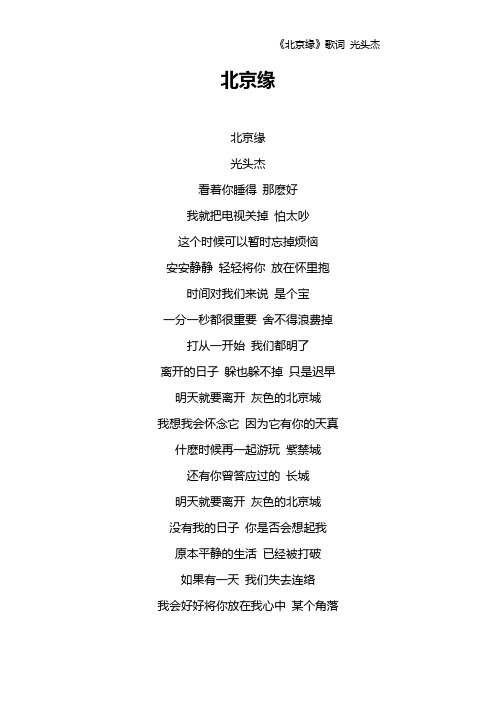 《北京缘》歌词 光头杰

北京缘

北京缘

光头杰

看着你睡得 那麽好

我就把电视关掉 怕太吵

这个时候可以暂时忘掉烦恼

安安静静 轻轻将你 放在怀里抱

时间对我们来说 是个宝

一分一秒都很重要 舍不得浪费掉

打从一开始 我们都明了

离开的日子 躲也躲不掉 只是迟早

明天就要离开 灰色的北京城

我想我会怀念它 因为它有你的天真

什麽时候再一起游玩 紫禁城

还有你曾答应过的 长城

明天就要离开 灰色的北京城

没有我的日子 你是否会想起我

原本平静的生活 已经被打破

如果有一天 我们失去连络

我会好好将你放在我心中 某个角落